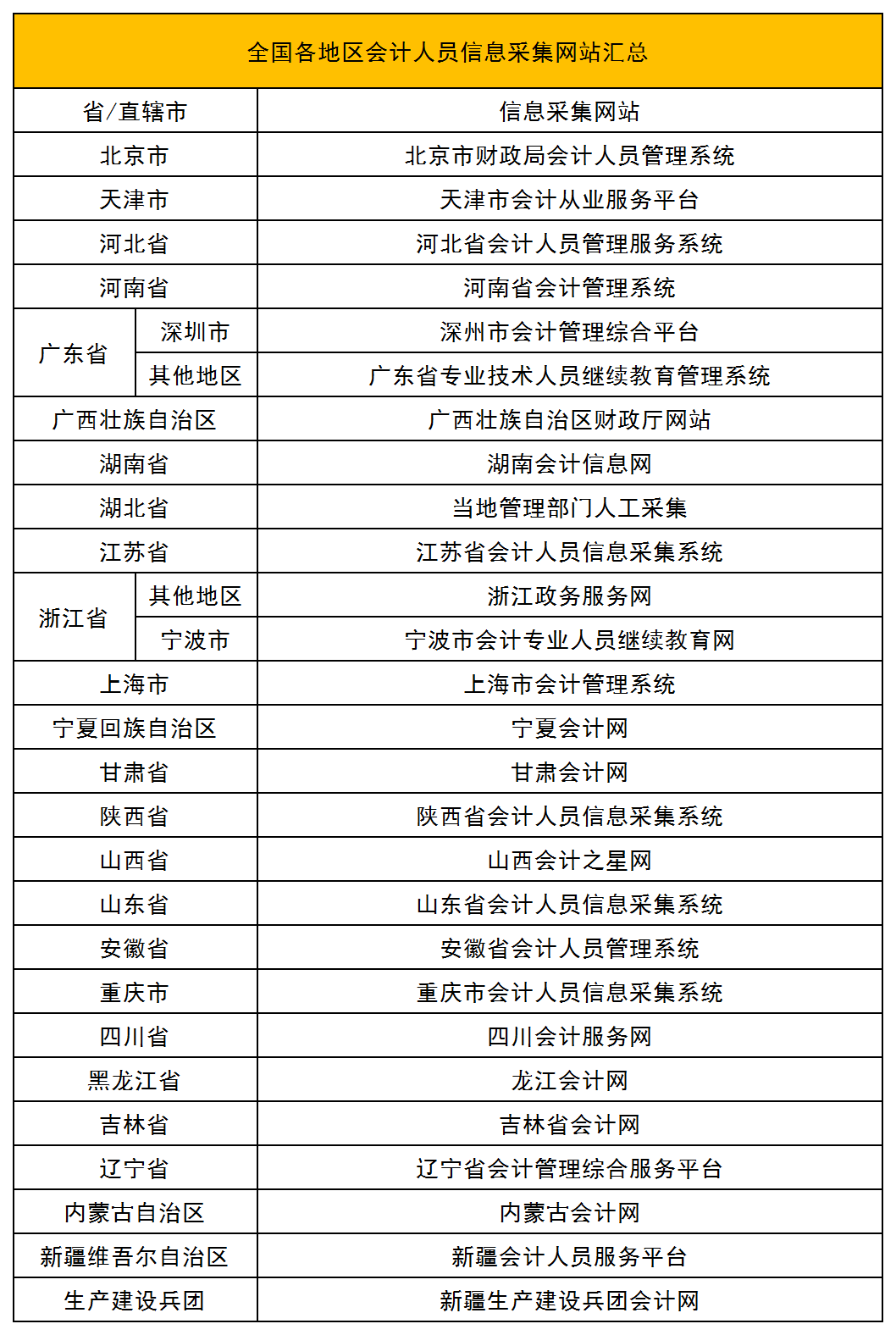 全国各地区会计人员信息采集网站汇总

| 省/直辖市 | | 信息采集网站 |
|---|---|---|
| 北京市 | | 北京市财政局会计人员管理系统 |
| 天津市 | | 天津市会计从业服务平台 |
| 河北省 | | 河北省会计人员管理服务系统 |
| 河南省 | | 河南省会计管理系统 |
| 广东省 | 深圳市 | 深州市会计管理综合平台 |
| 广东省 | 其他地区 | 广东省专业技术人员继续教育管理系统 |
| 广西壮族自治区 | | 广西壮族自治区财政厅网站 |
| 湖南省 | | 湖南会计信息网 |
| 湖北省 | | 当地管理部门人工采集 |
| 江苏省 | | 江苏省会计人员信息采集系统 |
| 浙江省 | 其他地区 | 浙江政务服务网 |
| 浙江省 | 宁波市 | 宁波市会计专业人员继续教育网 |
| 上海市 | | 上海市会计管理系统 |
| 宁夏回族自治区 | | 宁夏会计网 |
| 甘肃省 | | 甘肃会计网 |
| 陕西省 | | 陕西省会计人员信息采集系统 |
| 山西省 | | 山西会计之星网 |
| 山东省 | | 山东省会计人员信息采集系统 |
| 安徽省 | | 安徽省会计人员管理系统 |
| 重庆市 | | 重庆市会计人员信息采集系统 |
| 四川省 | | 四川会计服务网 |
| 黑龙江省 | | 龙江会计网 |
| 吉林省 | | 吉林省会计网 |
| 辽宁省 | | 辽宁省会计管理综合服务平台 |
| 内蒙古自治区 | | 内蒙古会计网 |
| 新疆维吾尔自治区 | | 新疆会计人员服务平台 |
| 生产建设兵团 | | 新疆生产建设兵团会计网 |